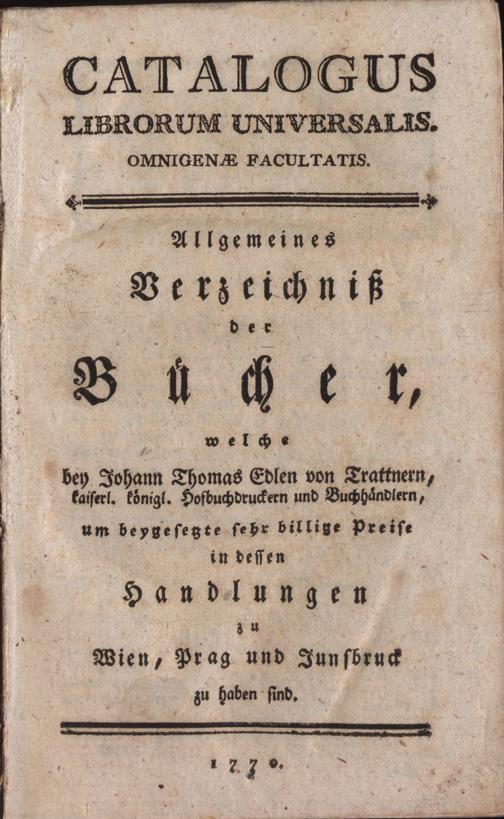 CATALOGUS
LIBRORUM UNIVERSALIS.
OMNIGENÆ FACULTATIS.

Allgemeines
Verzeichniß
der
Bücher,
welche
bey Johann Thomas Edlen von Trattnern, kaiserl. königl. Hofbuchdruckern und Buchhändlern, um beygesetzte sehr billige Preise in dessen
Handlungen
zu
Wien, Prag und Innsbruck
zu haben sind.

1770.